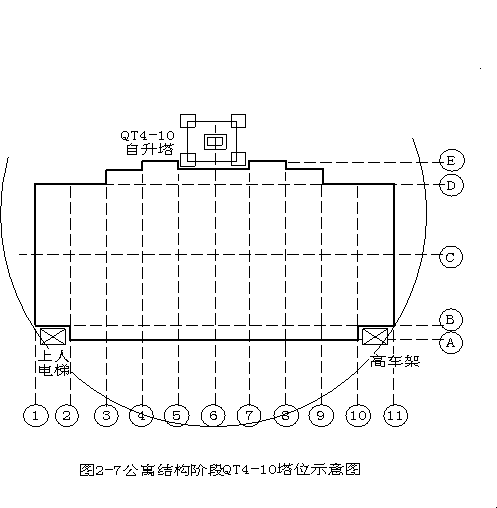 QT4-10
自升塔

E
D
C
B
A

上人
电梯

高车架

1
2
3
4
5
6
7
8
9
10
11

图2-7公寓结构阶段QT4-10塔位示意图